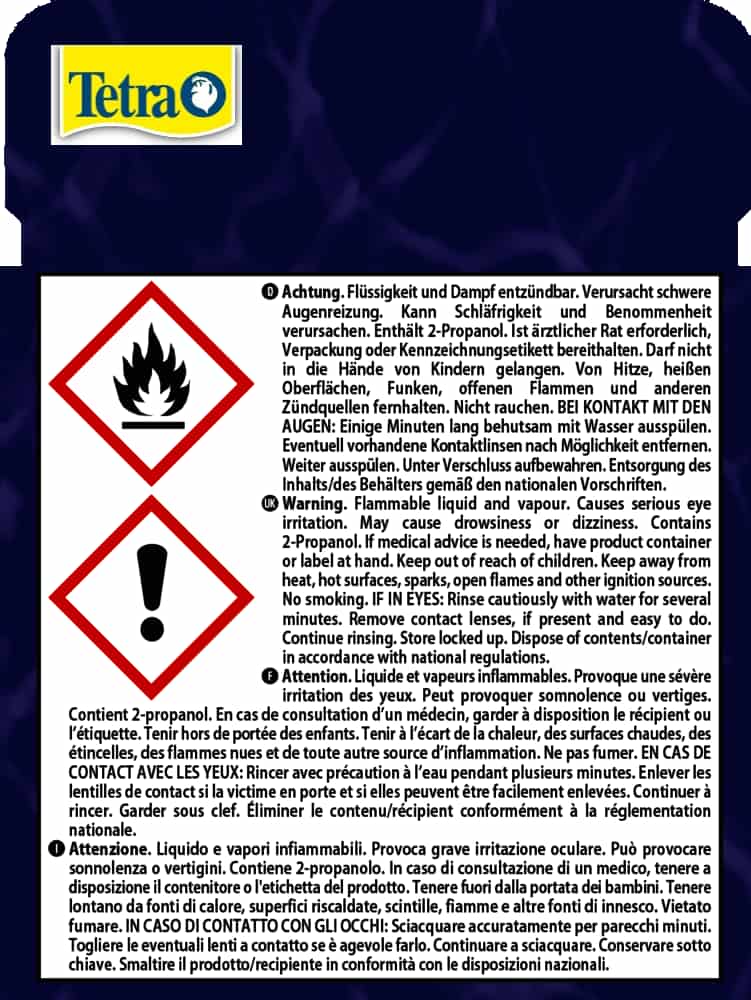 Tetra

D Achtung. Flüssigkeit und Dampf entzündbar. Verursacht schwere Augenreizung. Kann Schläfrigkeit und Benommenheit verursachen. Enthält 2-Propanol. Ist ärztlicher Rat erforderlich, Verpackung oder Kennzeichnungsetikett bereithalten. Darf nicht in die Hände von Kindern gelangen. Von Hitze, heißen Oberflächen, Funken, offenen Flammen und anderen Zündquellen fernhalten. Nicht rauchen. BEI KONTAKT MIT DEN AUGEN: Einige Minuten lang behutsam mit Wasser ausspülen. Eventuell vorhandene Kontaktlinsen nach Möglichkeit entfernen. Weiter ausspülen. Unter Verschluss aufbewahren. Entsorgung des Inhalts/des Behälters gemäß den nationalen Vorschriften.

UK Warning. Flammable liquid and vapour. Causes serious eye irritation. May cause drowsiness or dizziness. Contains 2-Propanol. If medical advice is needed, have product container or label at hand. Keep out of reach of children. Keep away from heat, hot surfaces, sparks, open flames and other ignition sources. No smoking. IF IN EYES: Rinse cautiously with water for several minutes. Remove contact lenses, if present and easy to do. Continue rinsing. Store locked up. Dispose of contents/container in accordance with national regulations.

F Attention. Liquide et vapeurs inflammables. Provoque une sévère irritation des yeux. Peut provoquer somnolence ou vertiges. Contient 2-propanol. En cas de consultation d'un médecin, garder à disposition le récipient ou l'étiquette. Tenir hors de portée des enfants. Tenir à l'écart de la chaleur, des surfaces chaudes, des étincelles, des flammes nues et de toute autre source d'inflammation. Ne pas fumer. EN CAS DE CONTACT AVEC LES YEUX: Rincer avec précaution à l'eau pendant plusieurs minutes. Enlever les lentilles de contact si la victime en porte et si elles peuvent être facilement enlevées. Continuer à rincer. Garder sous clef. Éliminer le contenu/récipient conformément à la réglementation nationale.

I Attenzione. Liquido e vapori infiammabili. Provoca grave irritazione oculare. Può provocare sonnolenza o vertigini. Contiene 2-propanolo. In caso di consultazione di un medico, tenere a disposizione il contenitore o l'etichetta del prodotto. Tenere fuori dalla portata dei bambini. Tenere lontano da fonti di calore, superfici riscaldate, scintille, fiamme e altre fonti di innesco. Vietato fumare. IN CASO DI CONTATTO CON GLI OCCHI: Sciacquare accuratamente per parecchi minuti. Togliere le eventuali lenti a contatto se è agevole farlo. Continuare a sciacquare. Conservare sotto chiave. Smaltire il prodotto/recipiente in conformità con le disposizioni nazionali.